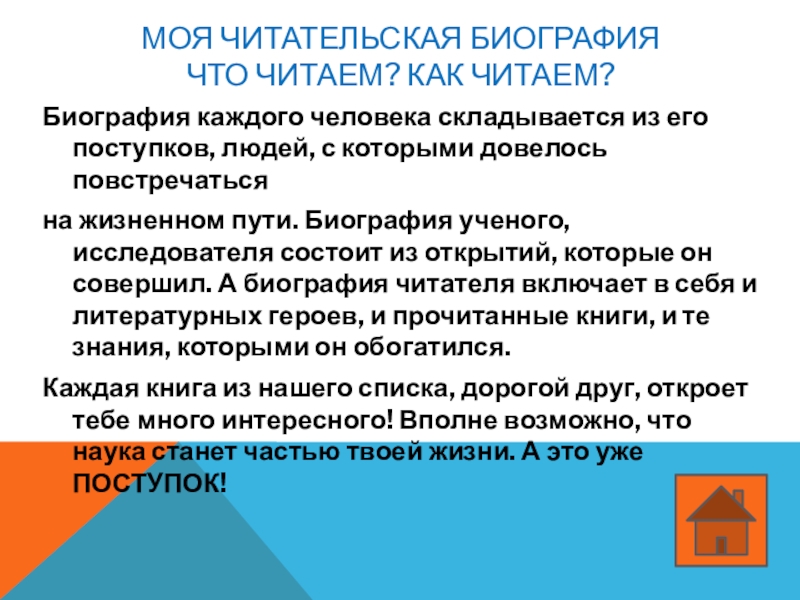 МОЯ ЧИТАТЕЛЬСКАЯ БИОГРАФИЯ
ЧТО ЧИТАЕМ? КАК ЧИТАЕМ?

Биография каждого человека складывается из его поступков, людей, с которыми довелось повстречаться

на жизненном пути. Биография ученого, исследователя состоит из открытий, которые он совершил. А биография читателя включает в себя и литературных героев, и прочитанные книги, и те знания, которыми он обогатился.

Каждая книга из нашего списка, дорогой друг, откроет тебе много интересного! Вполне возможно, что наука станет частью твоей жизни. А это уже ПОСТУПОК!